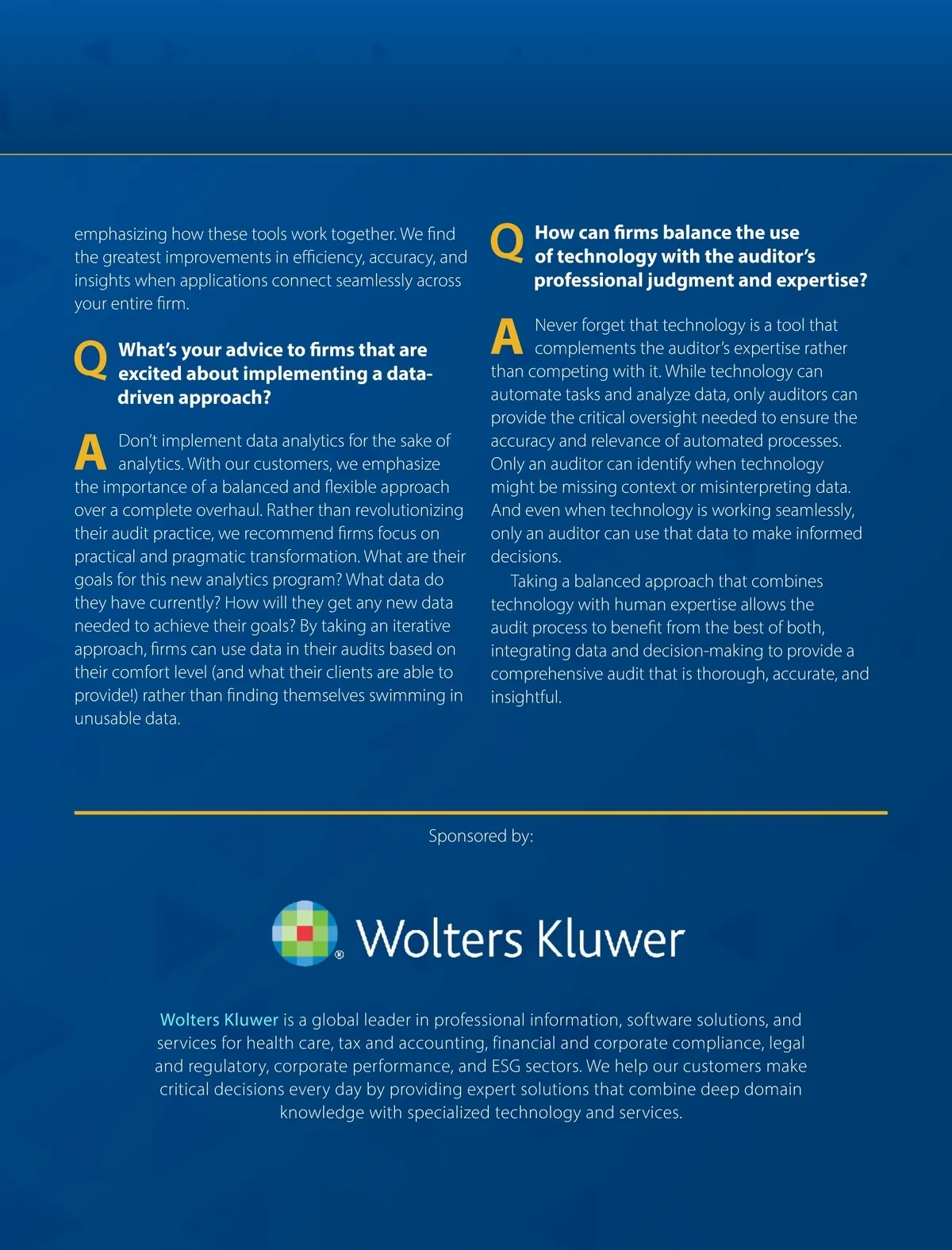 emphasizing how these tools work together. We find the greatest improvements in efficiency, accuracy, and insights when applications connect seamlessly across your entire firm.

Q What's your advice to firms that are excited about implementing a data-driven approach?

A Don't implement data analytics for the sake of analytics. With our customers, we emphasize the importance of a balanced and flexible approach over a complete overhaul. Rather than revolutionizing their audit practice, we recommend firms focus on practical and pragmatic transformation. What are their goals for this new analytics program? What data do they have currently? How will they get any new data needed to achieve their goals? By taking an iterative approach, firms can use data in their audits based on their comfort level (and what their clients are able to provide!) rather than finding themselves swimming in unusable data.

Q How can firms balance the use of technology with the auditor's professional judgment and expertise?

A Never forget that technology is a tool that complements the auditor's expertise rather than competing with it. While technology can automate tasks and analyze data, only auditors can provide the critical oversight needed to ensure the accuracy and relevance of automated processes. Only an auditor can identify when technology might be missing context or misinterpreting data. And even when technology is working seamlessly, only an auditor can use that data to make informed decisions.

Taking a balanced approach that combines technology with human expertise allows the audit process to benefit from the best of both, integrating data and decision-making to provide a comprehensive audit that is thorough, accurate, and insightful.

Sponsored by:

Wolters Kluwer

Wolters Kluwer is a global leader in professional information, software solutions, and services for health care, tax and accounting, financial and corporate compliance, legal and regulatory, corporate performance, and ESG sectors. We help our customers make critical decisions every day by providing expert solutions that combine deep domain knowledge with specialized technology and services.